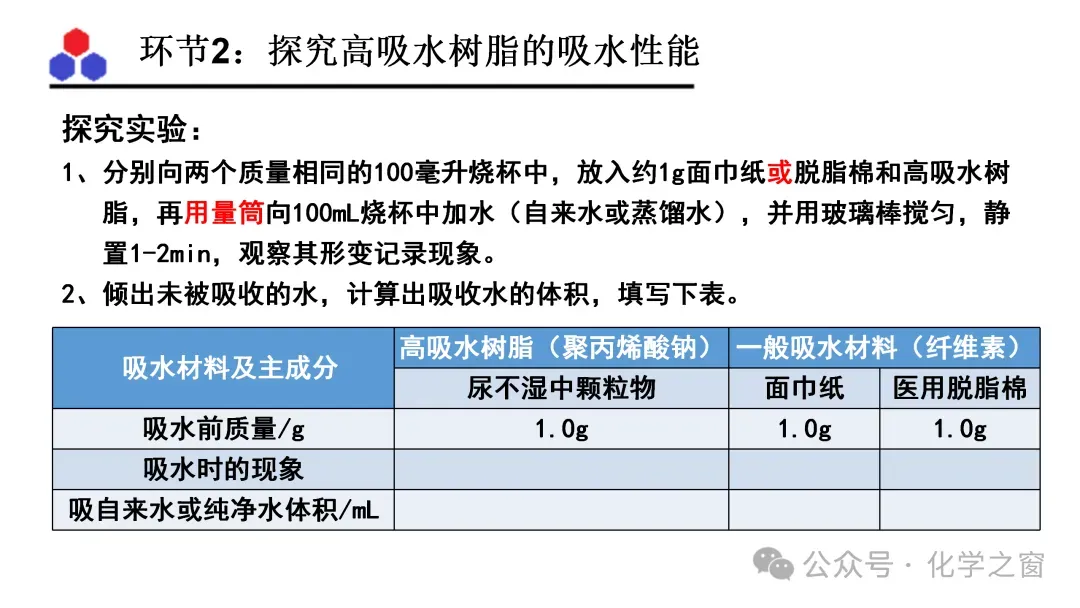 环节2：探究高吸水树脂的吸水性能

探究实验：

1、分别向两个质量相同的100毫升烧杯中，放入约1g面巾纸或脱脂棉和高吸水树脂，再用量筒向100mL烧杯中加水（自来水或蒸馏水），并用玻璃棒搅匀，静置1-2min，观察其形变记录现象。

2、倾出未被吸收的水，计算出吸收水的体积，填写下表。

| 吸水材料及主成分 | 高吸水树脂（聚丙烯酸钠） | 一般吸水材料（纤维素） | |
|---|---|---|---|
| | 尿不湿中颗粒物 | 面巾纸 | 医用脱脂棉 |
| 吸水前质量/g | 1.0g | 1.0g | 1.0g |
| 吸水时的现象 | | | |
| 吸自来水或纯净水体积/mL | | | |

公众号 · 化学之窗